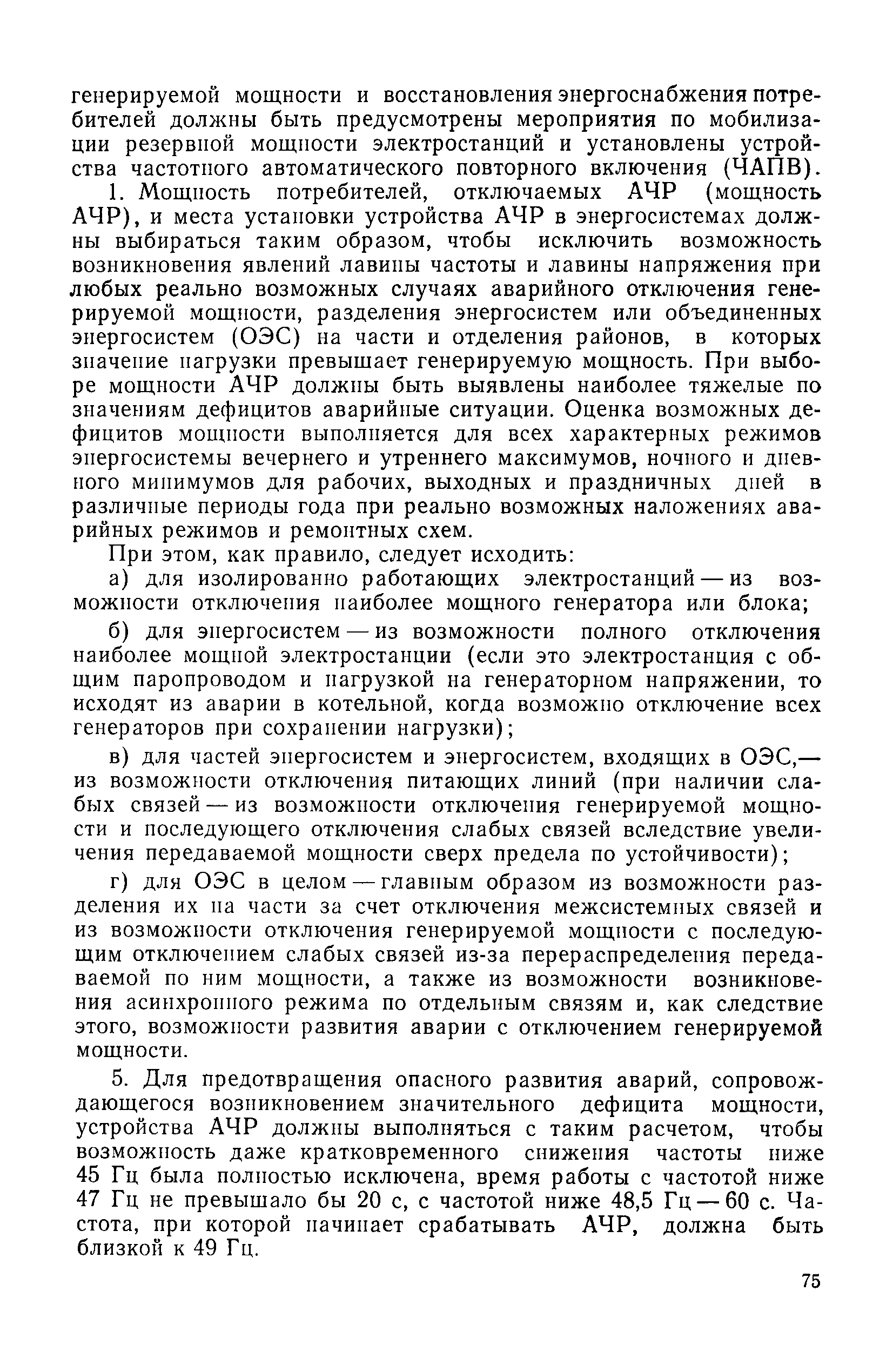 генерируемой мощности и восстановления энергоснабжения потребителей должны быть предусмотрены мероприятия по мобилизации резервной мощности электростанций и установлены устройства частотного автоматического повторного включения (ЧАПВ).

1. Мощность потребителей, отключаемых АЧР (мощность АЧР), и места установки устройства АЧР в энергосистемах должны выбираться таким образом, чтобы исключить возможность возникновения явлений лавины частоты и лавины напряжения при любых реально возможных случаях аварийного отключения генерируемой мощности, разделения энергосистем или объединенных энергосистем (ОЭС) на части и отделения районов, в которых значение нагрузки превышает генерируемую мощность. При выборе мощности АЧР должны быть выявлены наиболее тяжелые по значениям дефицитов аварийные ситуации. Оценка возможных дефицитов мощности выполняется для всех характерных режимов энергосистемы вечернего и утреннего максимумов, ночного и дневного минимумов для рабочих, выходных и праздничных дней в различные периоды года при реально возможных наложениях аварийных режимов и ремонтных схем.

При этом, как правило, следует исходить:

а) для изолированно работающих электростанций — из возможности отключения наиболее мощного генератора или блока;

б) для энергосистем — из возможности полного отключения наиболее мощной электростанции (если это электростанция с общим паропроводом и нагрузкой на генераторном напряжении, то исходят из аварии в котельной, когда возможно отключение всех генераторов при сохранении нагрузки);

в) для частей энергосистем и энергосистем, входящих в ОЭС,— из возможности отключения питающих линий (при наличии слабых связей — из возможности отключения генерируемой мощности и последующего отключения слабых связей вследствие увеличения передаваемой мощности сверх предела по устойчивости);

г) для ОЭС в целом — главным образом из возможности разделения их на части за счет отключения межсистемных связей и из возможности отключения генерируемой мощности с последующим отключением слабых связей из-за перераспределения передаваемой по ним мощности, а также из возможности возникновения асинхронного режима по отдельным связям и, как следствие этого, возможности развития аварии с отключением генерируемой мощности.

5. Для предотвращения опасного развития аварий, сопровождающегося возникновением значительного дефицита мощности, устройства АЧР должны выполняться с таким расчетом, чтобы возможность даже кратковременного снижения частоты ниже 45 Гц была полностью исключена, время работы с частотой ниже 47 Гц не превышало бы 20 с, с частотой ниже 48,5 Гц — 60 с. Частота, при которой начинает срабатывать АЧР, должна быть близкой к 49 Гц.

75